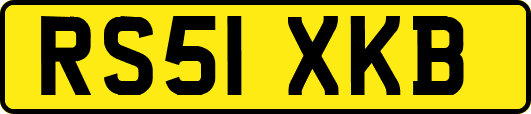 RS51 XKB